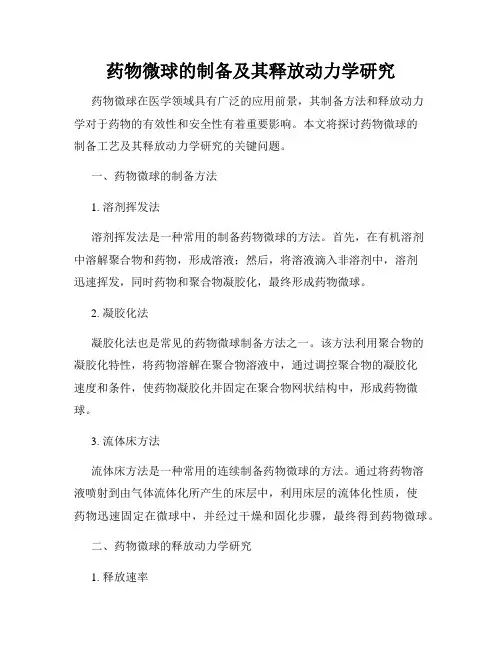 药物微球的制备及其释放动力学研究

药物微球在医学领域具有广泛的应用前景，其制备方法和释放动力学对于药物的有效性和安全性有着重要影响。本文将探讨药物微球的制备工艺及其释放动力学研究的关键问题。

一、药物微球的制备方法

1. 溶剂挥发法

溶剂挥发法是一种常用的制备药物微球的方法。首先，在有机溶剂中溶解聚合物和药物，形成溶液；然后，将溶液滴入非溶剂中，溶剂迅速挥发，同时药物和聚合物凝胶化，最终形成药物微球。

2. 凝胶化法

凝胶化法也是常见的药物微球制备方法之一。该方法利用聚合物的凝胶化特性，将药物溶解在聚合物溶液中，通过调控聚合物的凝胶化速度和条件，使药物凝胶化并固定在聚合物网状结构中，形成药物微球。

3. 流体床方法

流体床方法是一种常用的连续制备药物微球的方法。通过将药物溶液喷射到由气体流体化所产生的床层中，利用床层的流体化性质，使药物迅速固定在微球中，并经过干燥和固化步骤，最终得到药物微球。

二、药物微球的释放动力学研究

1. 释放速率